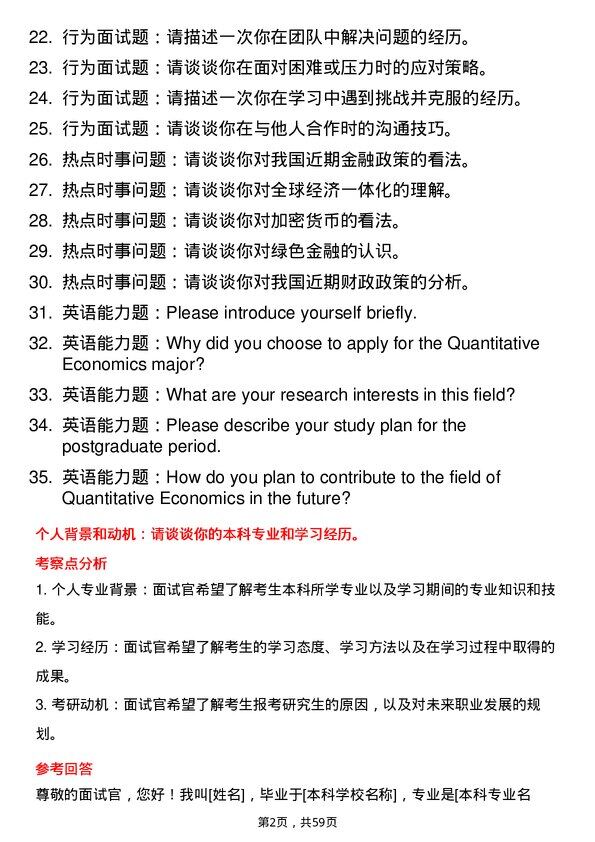 22. 行为面试题：请描述一次你在团队中解决问题的经历。

23. 行为面试题：请谈谈你在面对困难或压力时的应对策略。

24. 行为面试题：请描述一次你在学习中遇到挑战并克服的经历。

25. 行为面试题：请谈谈你在与他人合作时的沟通技巧。

26. 热点时事问题：请谈谈你对我国近期金融政策的看法。

27. 热点时事问题：请谈谈你对全球经济一体化的理解。

28. 热点时事问题：请谈谈你对加密货币的看法。

29. 热点时事问题：请谈谈你对绿色金融的认识。

30. 热点时事问题：请谈谈你对我国近期财政政策的分析。

31. 英语能力题：Please introduce yourself briefly.

32. 英语能力题：Why did you choose to apply for the Quantitative Economics major?

33. 英语能力题：What are your research interests in this field?

34. 英语能力题：Please describe your study plan for the postgraduate period.

35. 英语能力题：How do you plan to contribute to the field of Quantitative Economics in the future?

个人背景和动机：请谈谈你的本科专业和学习经历。

考察点分析

1. 个人专业背景：面试官希望了解考生本科所学专业以及学习期间的专业知识和技能。

2. 学习经历：面试官希望了解考生的学习态度、学习方法以及在学习过程中取得的成果。

3. 考研动机：面试官希望了解考生报考研究生的原因，以及对未来职业发展的规划。

参考回答

尊敬的面试官，您好！我叫[姓名]，毕业于[本科学校名称]，专业是[本科专业名

第2页，共59页